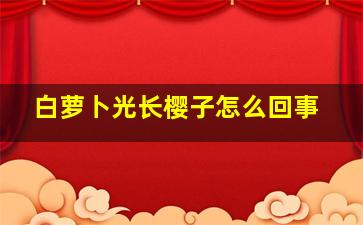 白萝卜光长樱子怎么回事